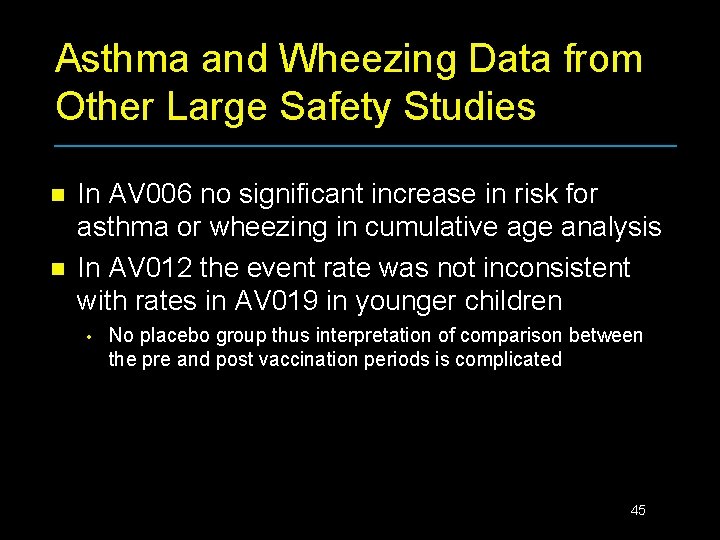 Asthma and Wheezing Data from Other Large Safety Studies

In AV006 no significant increase in risk for asthma or wheezing in cumulative age analysis

In AV012 the event rate was not inconsistent with rates in AV019 in younger children

No placebo group thus interpretation of comparison between the pre and post vaccination periods is complicated

45